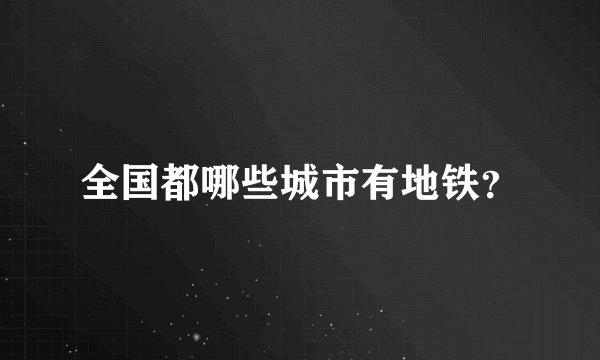 全国都哪些城市有地铁?